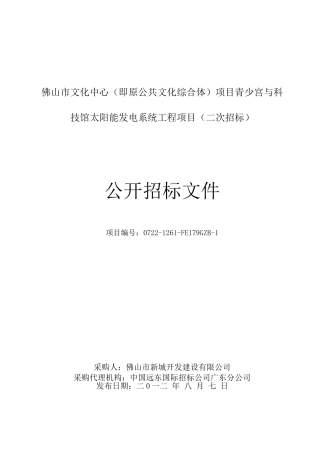 佛山市文化中心（即原公共文化综合体）项目青少宫与科技馆太阳能发电系统工程项目（二次招标）

公开招标文件

项目编号：0722-1261-FE179GZB-1

采购人：佛山市新城开发建设有限公司
采购代理机构：中国远东国际招标公司广东分公司
发布日期：二〇一二 年 八 月 七 日